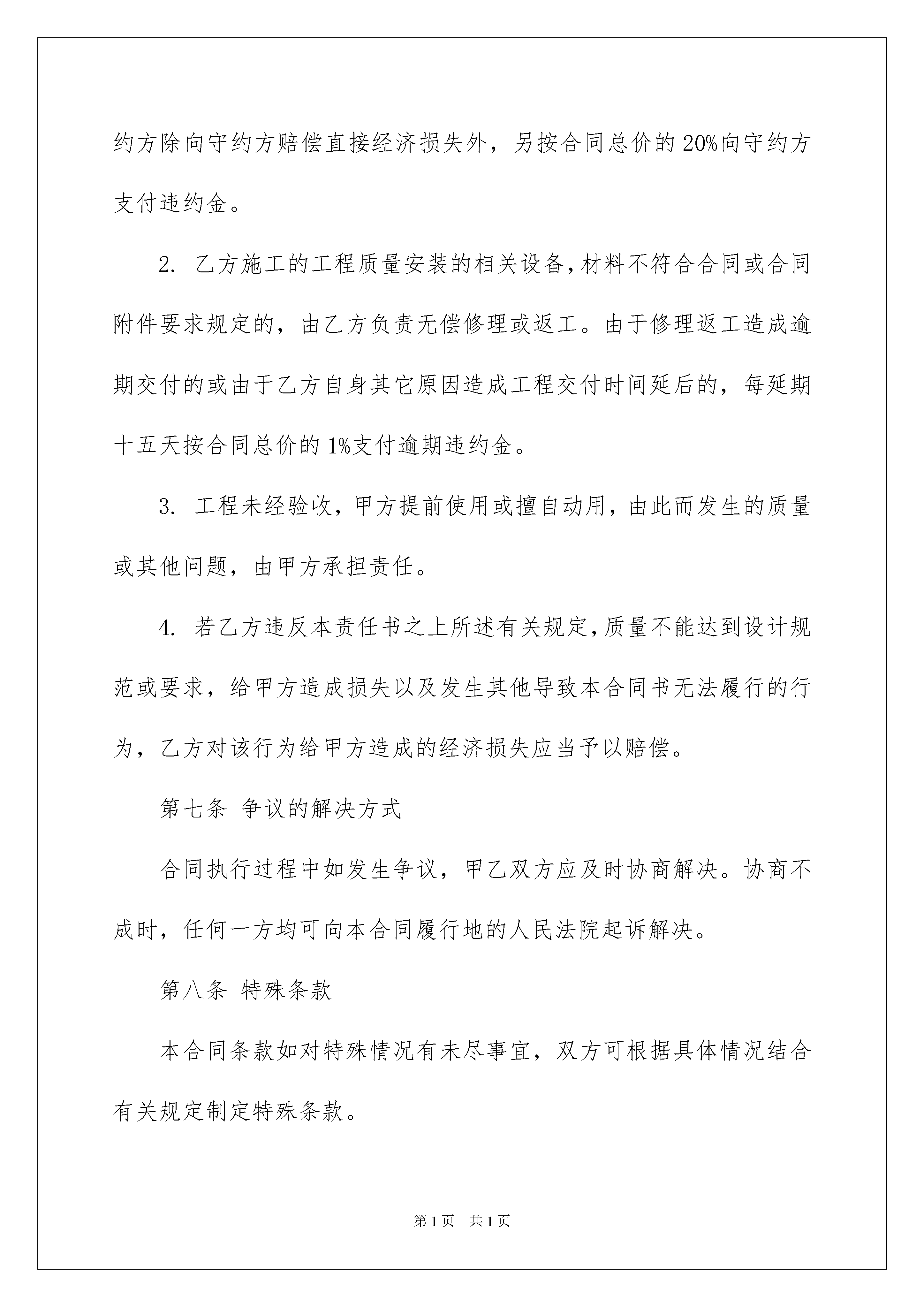 约方除向守约方赔偿直接经济损失外，另按合同总价的20%向守约方支付违约金。

2. 乙方施工的工程质量安装的相关设备，材料不符合合同或合同附件要求规定的，由乙方负责无偿修理或返工。由于修理返工造成逾期交付的或由于乙方自身其它原因造成工程交付时间延后的，每延期十五天按合同总价的1%支付逾期违约金。

3. 工程未经验收，甲方提前使用或擅自动用，由此而发生的质量或其他问题，由甲方承担责任。

4. 若乙方违反本责任书之上所述有关规定，质量不能达到设计规范或要求，给甲方造成损失以及发生其他导致本合同书无法履行的行为，乙方对该行为给甲方造成的经济损失应当予以赔偿。

第七条 争议的解决方式

合同执行过程中如发生争议，甲乙双方应及时协商解决。协商不成时，任何一方均可向本合同履行地的人民法院起诉解决。

第八条 特殊条款

本合同条款如对特殊情况有未尽事宜，双方可根据具体情况结合有关规定制定特殊条款。

第1页 共1页